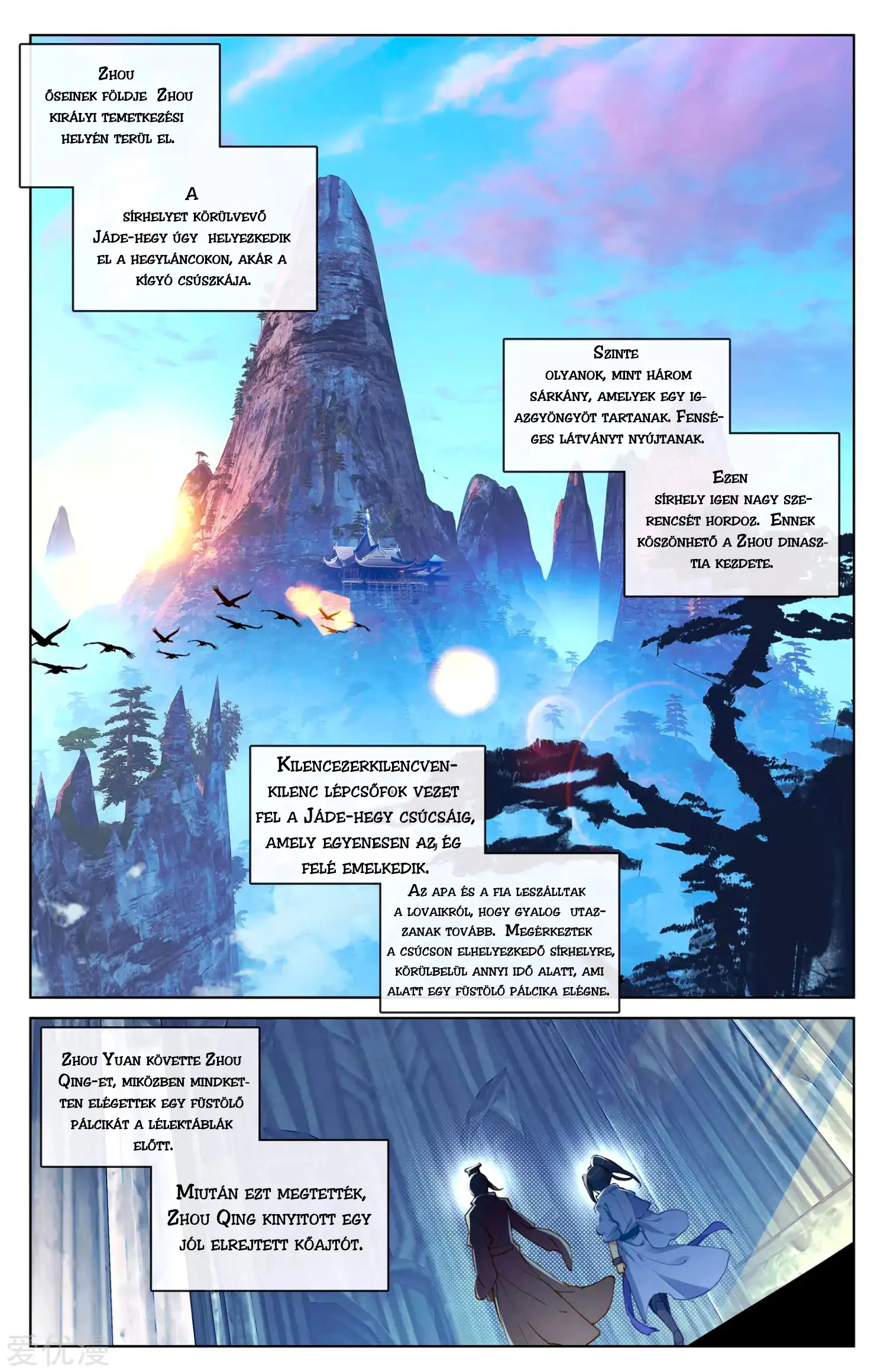 Zhou őseinek földje Zhou királyi temetkezési helyén terül el.

A sírhelyet körülvevő Jáde-hegy úgy helyezkedik el a hegyláncokon, akár a kígyó csúszkája.

Szinte olyanok, mint három sárkány, amelyek egy igazgyöngyöt tartanak. Fenséges látványt nyújtanak.

Ezen sírhely igen nagy szerencsét hordoz. Ennek köszönhető a Zhou dinasztia kezdete.

Kilencezerkilencvenkilenc lépcsőfok vezet fel a Jáde-hegy csúcsáig, amely egyenesen az ég felé emelkedik.

Az apa és a fia leszálltak a lovaikról, hogy gyalog utazzanak tovább. Megérkeztek a csúcson elhelyezkedő sírhelyre, körülbelül annyi idő alatt, ami alatt egy füstölő pálcika elégne.

Zhou Yuan követte Zhou Qing-et, miközben mindketten elégettek egy füstölő pálcikát a lélektáblák előtt.

Miután ezt megtették, Zhou Qing kinyitott egy jól elrejtett kőajtót.

爱优漫